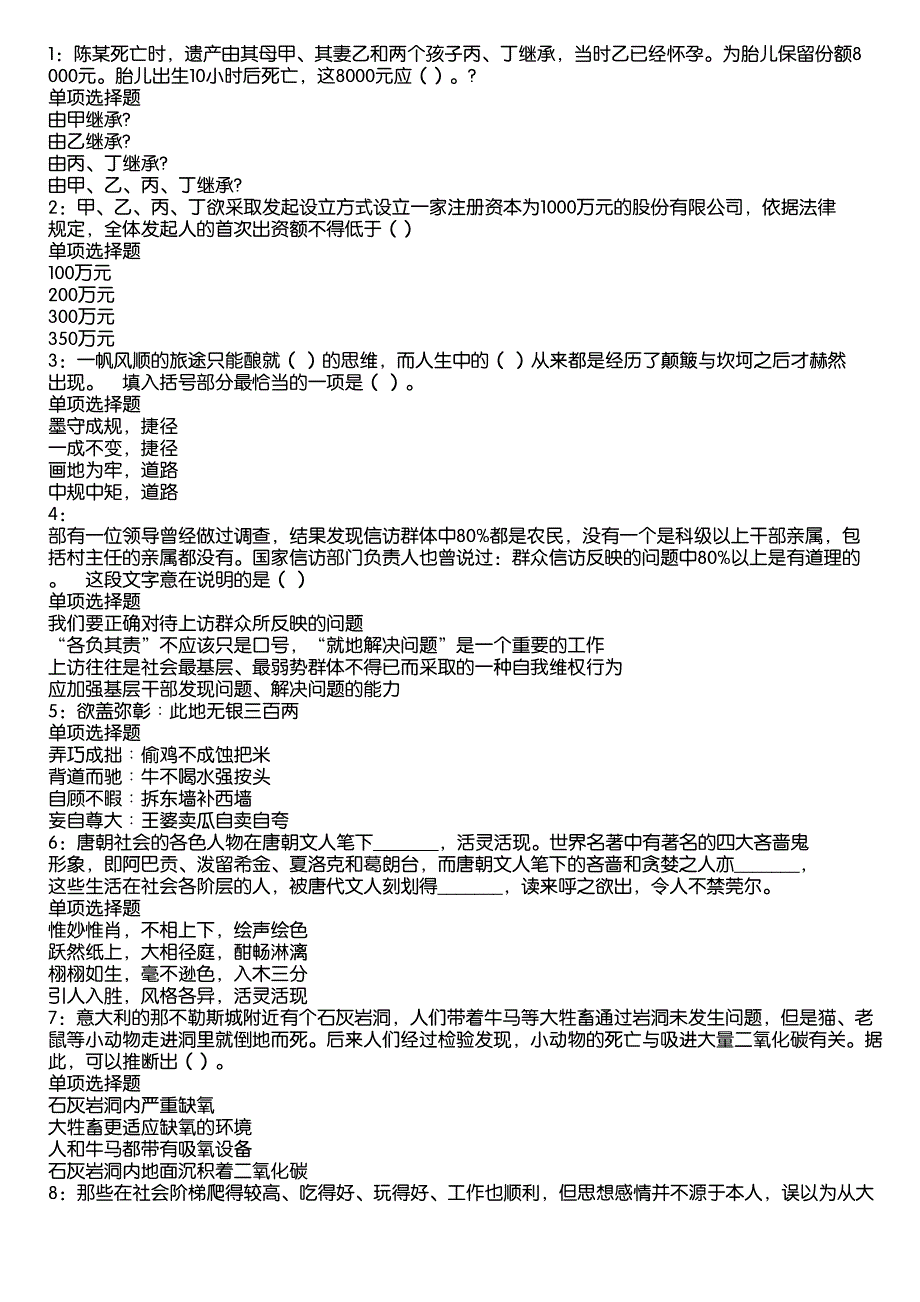 1：陈某死亡时，遗产由其母甲、其妻乙和两个孩子丙、丁继承，当时乙已经怀孕。为胎儿保留份额8000元。胎儿出生10小时后死亡，这8000元应（ ）。?
单项选择题
由甲继承?
由乙继承?
由丙、丁继承?
由甲、乙、丙、丁继承?
2：甲、乙、丙、丁欲采取发起设立方式设立一家注册资本为1000万元的股份有限公司，依据法律规定，全体发起人的首次出资额不得低于（ ）
单项选择题
100万元
200万元
300万元
350万元
3：一帆风顺的旅途只能酿就（ ）的思维，而人生中的（ ）从来都是经历了颠簸与坎坷之后才赫然出现。　填入括号部分最恰当的一项是（ ）。
单项选择题
墨守成规，捷径
一成不变，捷径
画地为牢，道路
中规中矩，道路
4：
部有一位领导曾经做过调查，结果发现信访群体中80%都是农民，没有一个是科级以上干部亲属，包括村主任的亲属都没有。国家信访部门负责人也曾说过：群众信访反映的问题中80%以上是有道理的。　这段文字意在说明的是（ ）
单项选择题
我们要正确对待上访群众所反映的问题
“各负其责”不应该只是口号，“就地解决问题”是一个重要的工作
上访往往是社会最基层、最弱势群体不得已而采取的一种自我维权行为
应加强基层干部发现问题、解决问题的能力
5：欲盖弥彰：此地无银三百两
单项选择题
弄巧成拙：偷鸡不成蚀把米
背道而驰：牛不喝水强按头
自顾不暇：拆东墙补西墙
妄自尊大：王婆卖瓜自卖自夸
6：唐朝社会的各色人物在唐朝文人笔下________，活灵活现。世界名著中有著名的四大吝啬鬼形象，即阿巴贡、泼留希金、夏洛克和葛朗台，而唐朝文人笔下的吝啬和贪婪之人亦________，这些生活在社会各阶层的人，被唐代文人刻划得________，读来呼之欲出，令人不禁莞尔。
单项选择题
惟妙惟肖，不相上下，绘声绘色
跃然纸上，大相径庭，酣畅淋漓
栩栩如生，毫不逊色，入木三分
引人入胜，风格各异，活灵活现
7：意大利的那不勒斯城附近有个石灰岩洞，人们带着牛马等大牲畜通过岩洞未发生问题，但是猫、老鼠等小动物走进洞里就倒地而死。后来人们经过检验发现，小动物的死亡与吸进大量二氧化碳有关。据此，可以推断出（ ）。
单项选择题
石灰岩洞内严重缺氧
大牲畜更适应缺氧的环境
人和牛马都带有吸氧设备
石灰岩洞内地面沉积着二氧化碳
8：那些在社会阶梯爬得较高、吃得好、玩得好、工作也顺利，但思想感情并不源于本人，误以为从大